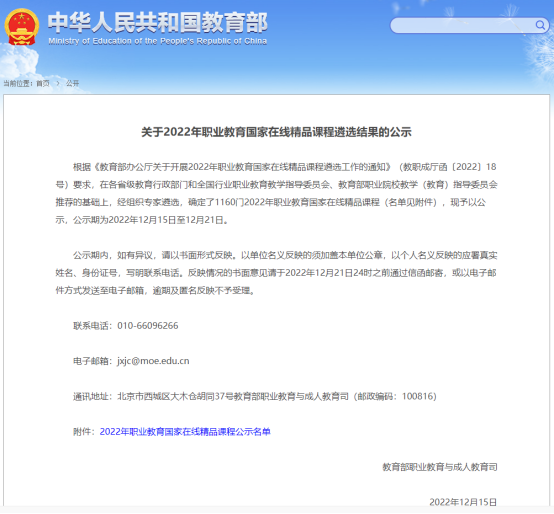 中华人民共和国教育部
Ministry of Education of the People's Republic of China

当前位置：首页 > 公开

关于2022年职业教育国家在线精品课程遴选结果的公示

根据《教育部办公厅关于开展2022年职业教育国家在线精品课程遴选工作的通知》（教职成厅函〔2022〕18号）要求，在各省级教育行政部门和全国行业职业教育教学指导委员会、教育部职业院校教学（教育）指导委员会推荐的基础上，经组织专家遴选，确定了1160门2022年职业教育国家在线精品课程（名单见附件），现予以公示，公示期为2022年12月15日至12月21日。

公示期内，如有异议，请以书面形式反映。以单位名义反映的须加盖本单位公章，以个人名义反映的应署真实姓名、身份证号，写明联系电话。反映情况的书面意见请于2022年12月21日24时之前通过信函邮寄，或以电子邮件方式发送至电子邮箱，逾期及匿名反映不予受理。

联系电话：010-66096266

电子邮箱：jxjc@moe.edu.cn

通讯地址：北京市西城区大木仓胡同37号教育部职业教育与成人教育司（邮政编码：100816）

附件：2022年职业教育国家在线精品课程公示名单

教育部职业教育与成人教育司

2022年12月15日